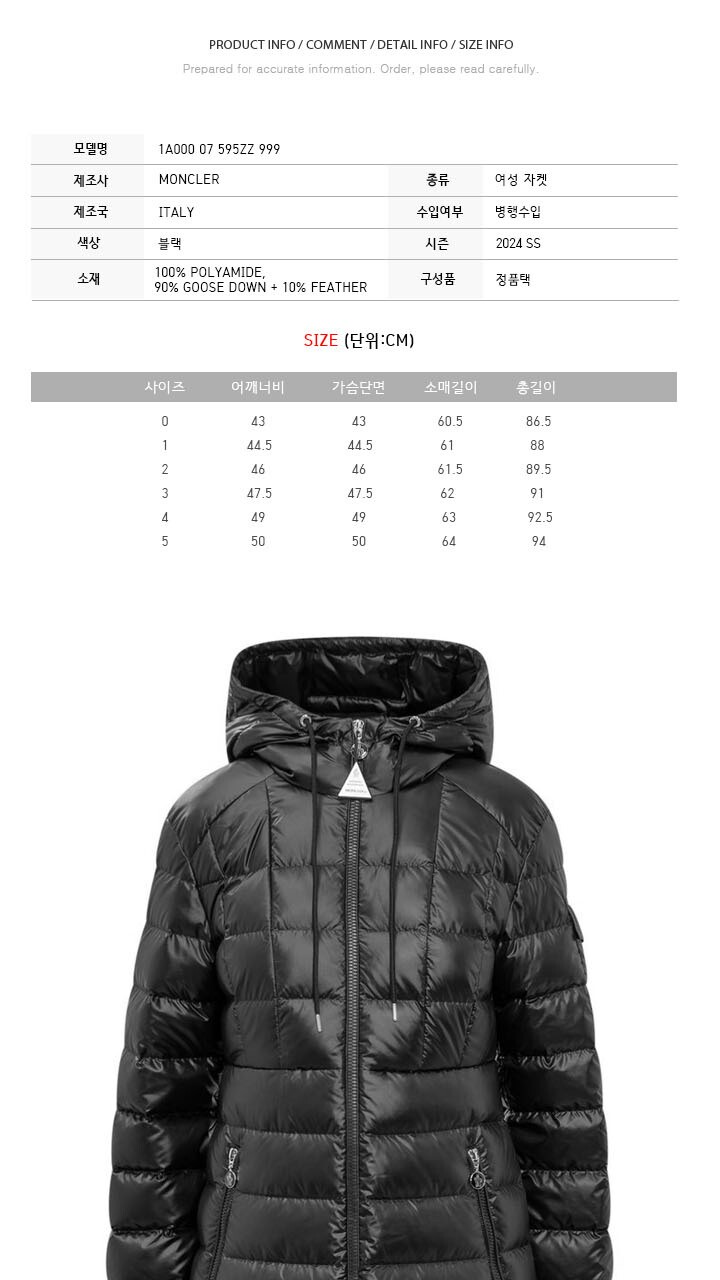 PRODUCT INFO / COMMENT / DETAIL INFO / SIZE INFO

Prepared for accurate information. Order, please read carefully.

모델명
1A000 07 595ZZ 999

제조사
MONCLER

종류
여성 자켓

제조국
ITALY

수입여부
병행수입

색상
블랙

시즌
2024 SS

소재
100% POLYAMIDE,
90% GOOSE DOWN + 10% FEATHER

구성품
정품택

SIZE (단위:CM)

| 사이즈 | 어깨너비 | 가슴단면 | 소매길이 | 총길이 |
|---|---|---|---|---|
| 0 | 43 | 43 | 60.5 | 86.5 |
| 1 | 44.5 | 44.5 | 61 | 88 |
| 2 | 46 | 46 | 61.5 | 89.5 |
| 3 | 47.5 | 47.5 | 62 | 91 |
| 4 | 49 | 49 | 63 | 92.5 |
| 5 | 50 | 50 | 64 | 94 |